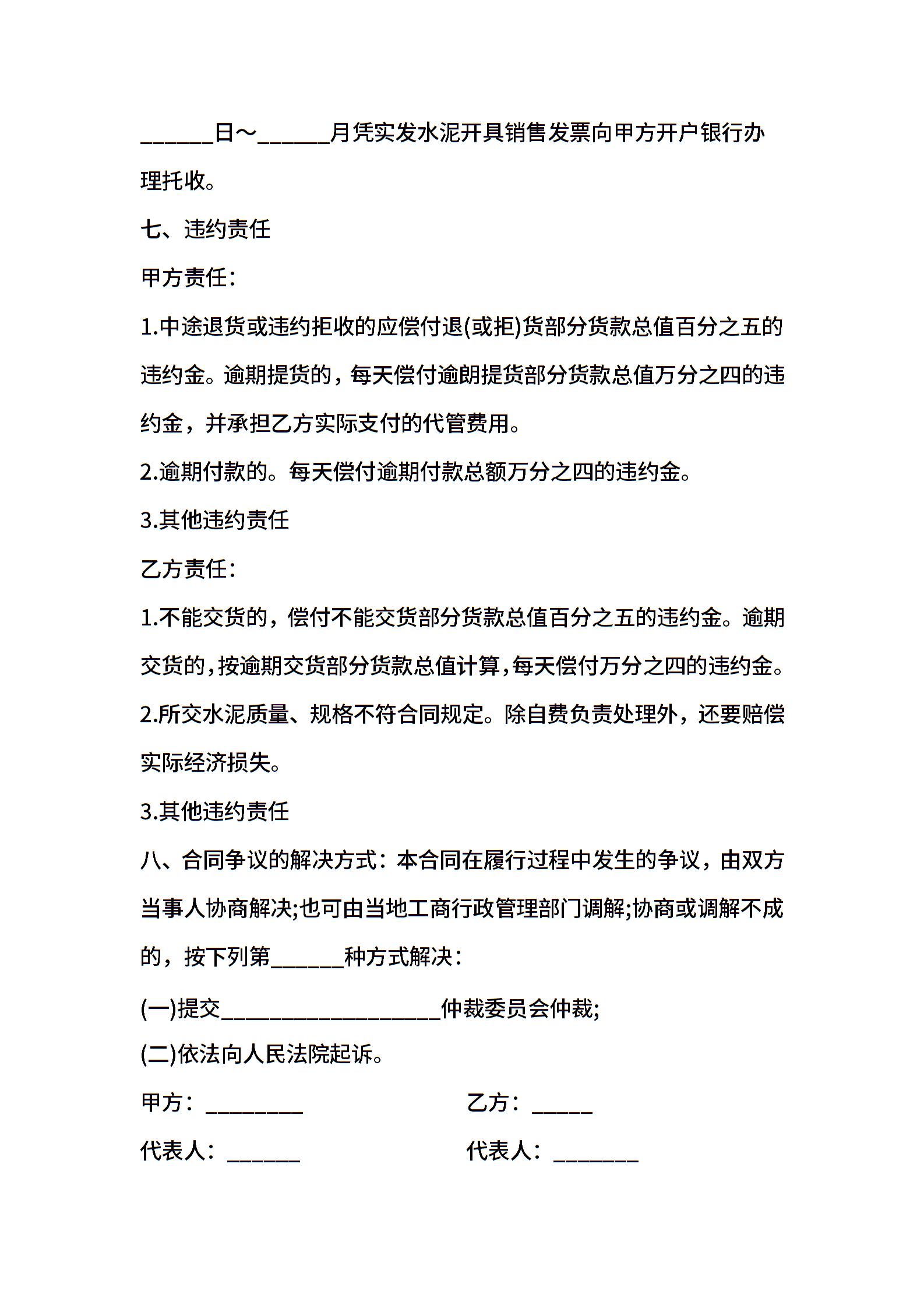 ____日～____月凭实发水泥开具销售发票向甲方开户银行办理托收。

七、违约责任

甲方责任：

1.中途退货或违约拒收的应偿付退(或拒)货部分货款总值百分之五的违约金。逾期提货的，每天偿付逾朗提货部分货款总值万分之四的违约金，并承担乙方实际支付的代管费用。

2.逾期付款的。每天偿付逾期付款总额万分之四的违约金。

3.其他违约责任

乙方责任：

1.不能交货的，偿付不能交货部分货款总值百分之五的违约金。逾期交货的，按逾期交货部分货款总值计算，每天偿付万分之四的违约金。

2.所交水泥质量、规格不符合同规定。除自费负责处理外，还要赔偿实际经济损失。

3.其他违约责任

八、合同争议的解决方式：本合同在履行过程中发生的争议，由双方当事人协商解决;也可由当地工商行政管理部门调解;协商或调解不成的，按下列第____种方式解决：

(一)提交____仲裁委员会仲裁;

(二)依法向人民法院起诉。

甲方：____ 乙方：____

代表人：____ 代表人：____